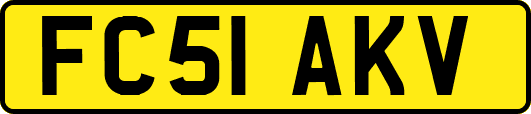 FC51 AKV